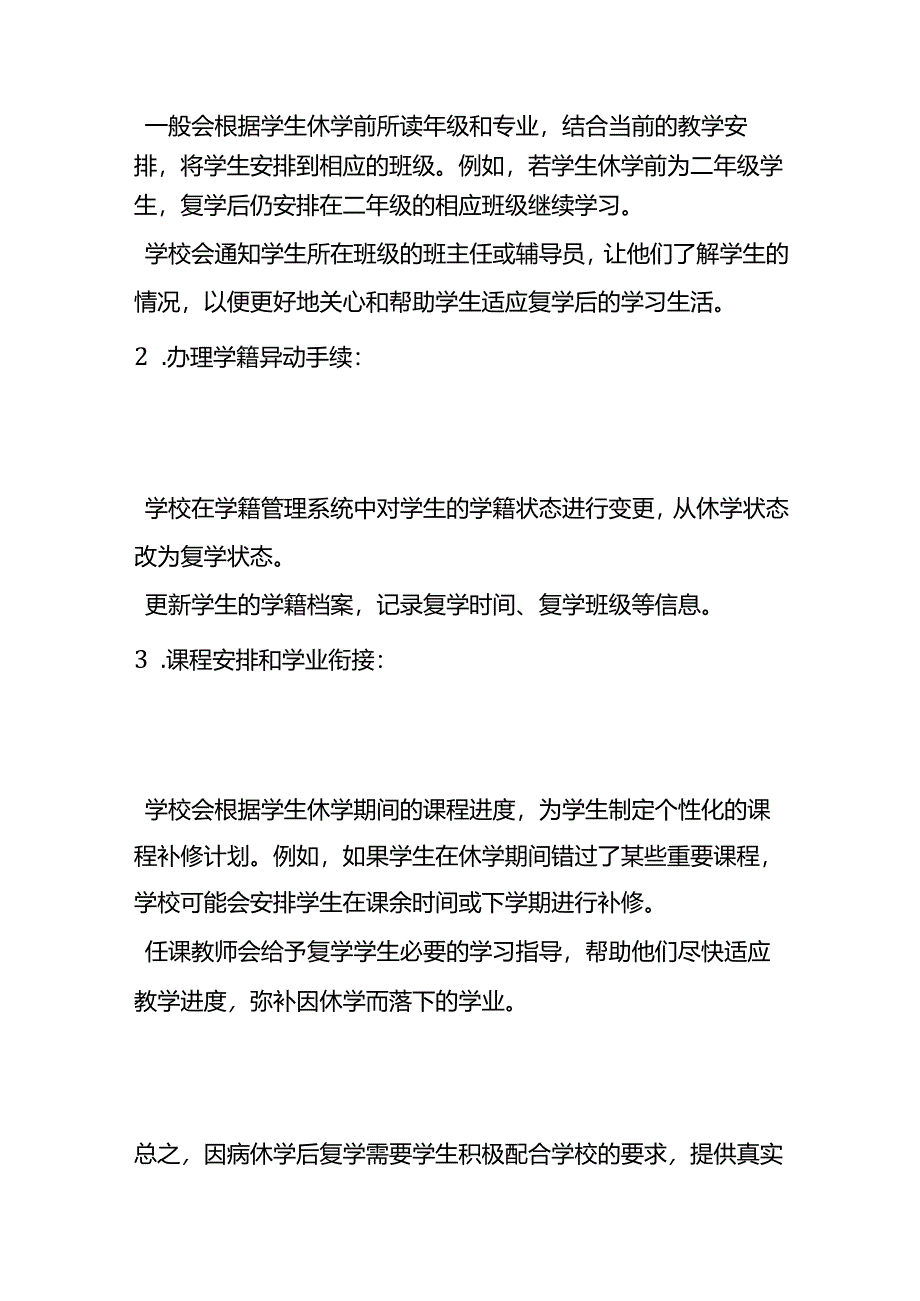 一般会根据学生休学前所读年级和专业，结合当前的教学安排，将学生安排到相应的班级。例如，若学生休学前为二年级学生，复学后仍安排在二年级的相应班级继续学习。

学校会通知学生所在班级的班主任或辅导员，让他们了解学生的情况，以便更好地关心和帮助学生适应复学后的学习生活。

2 .办理学籍异动手续：

学校在学籍管理系统中对学生的学籍状态进行变更，从休学状态改为复学状态。

更新学生的学籍档案，记录复学时间、复学班级等信息。

3 .课程安排和学业衔接：

学校会根据学生休学期间的课程进度，为学生制定个性化的课程补修计划。例如，如果学生在休学期间错过了某些重要课程，学校可能会安排学生在课余时间或下学期进行补修。

任课教师会给予复学学生必要的学习指导，帮助他们尽快适应教学进度，弥补因休学而落下的学业。

总之，因病休学后复学需要学生积极配合学校的要求，提供真实